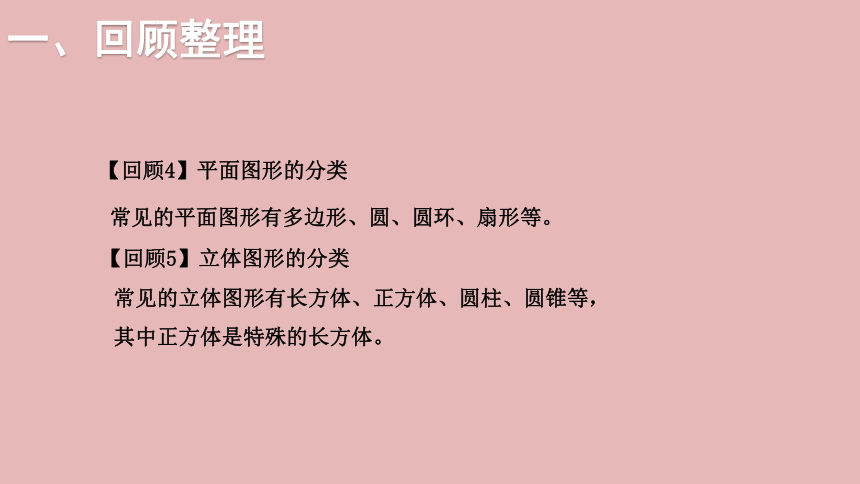 一、回顾整理

【回顾4】平面图形的分类

常见的平面图形有多边形、圆、圆环、扇形等。

【回顾5】立体图形的分类

常见的立体图形有长方体、正方体、圆柱、圆锥等，其中正方体是特殊的长方体。